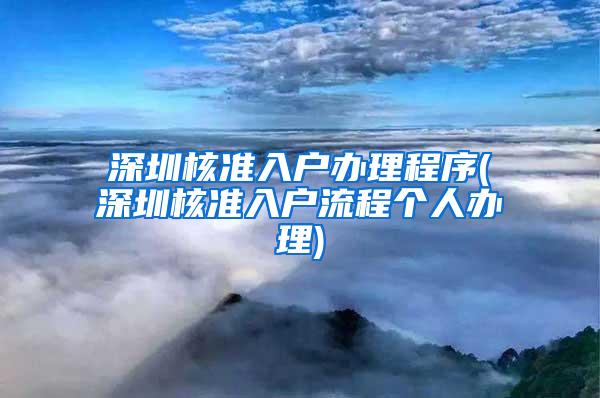 深圳核准入户办理程序(深圳核准入户流程个人办理)